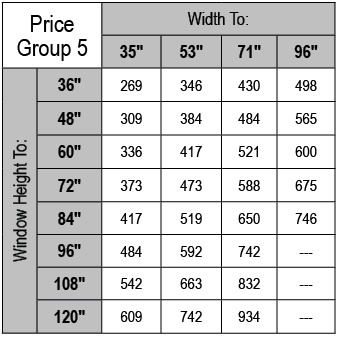 | Price Group 5 | | Width To: | | | |
|---|---|---|---|---|---|
| | | 35" | 53" | 71" | 96" |
| Window Height To: | 36" | 269 | 346 | 430 | 498 |
| | 48" | 309 | 384 | 484 | 565 |
| | 60" | 336 | 417 | 521 | 600 |
| | 72" | 373 | 473 | 588 | 675 |
| | 84" | 417 | 519 | 650 | 746 |
| | 96" | 484 | 592 | 742 | --- |
| | 108" | 542 | 663 | 832 | --- |
| | 120" | 609 | 742 | 934 | --- |